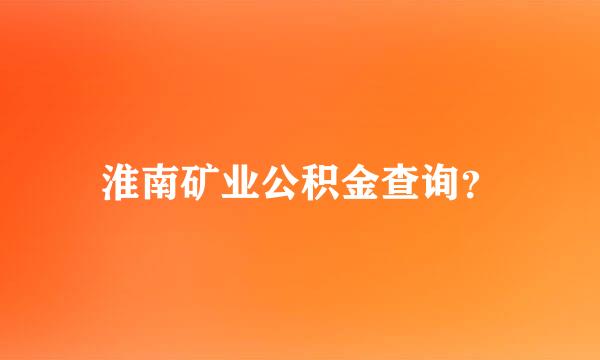 淮南矿业公积金查询?